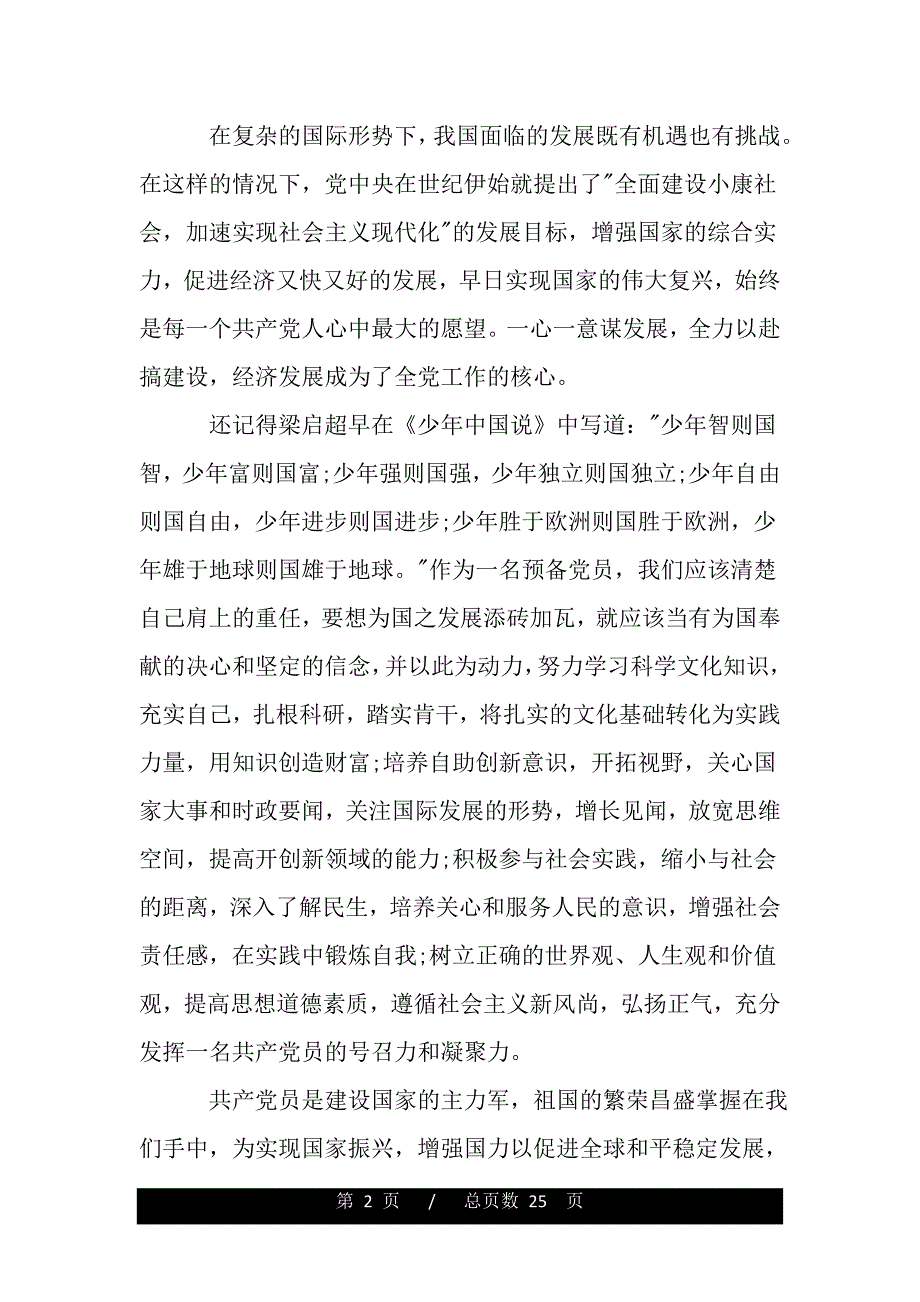 在复杂的国际形势下，我国面临的发展既有机遇也有挑战。在这样的情况下，党中央在世纪伊始就提出了"全面建设小康社会，加速实现社会主义现代化"的发展目标，增强国家的综合实力，促进经济又快又好的发展，早日实现国家的伟大复兴，始终是每一个共产党人心中最大的愿望。一心一意谋发展，全力以赴搞建设，经济发展成为了全党工作的核心。

还记得梁启超早在《少年中国说》中写道："少年智则国智，少年富则国富;少年强则国强，少年独立则国独立;少年自由则国自由，少年进步则国进步;少年胜于欧洲则国胜于欧洲，少年雄于地球则国雄于地球。"作为一名预备党员，我们应该清楚自己肩上的重任，要想为国之发展添砖加瓦，就应该当有为国奉献的决心和坚定的信念，并以此为动力，努力学习科学文化知识，充实自己，扎根科研，踏实肯干，将扎实的文化基础转化为实践力量，用知识创造财富;培养自助创新意识，开拓视野，关心国家大事和时政要闻，关注国际发展的形势，增长见闻，放宽思维空间，提高开创新领域的能力;积极参与社会实践，缩小与社会的距离，深入了解民生，培养关心和服务人民的意识，增强社会责任感，在实践中锻炼自我;树立正确的世界观、人生观和价值观，提高思想道德素质，遵循社会主义新风尚，弘扬正气，充分发挥一名共产党员的号召力和凝聚力。

共产党员是建设国家的主力军，祖国的繁荣昌盛掌握在我们手中，为实现国家振兴，增强国力以促进全球和平稳定发展，

第 2 页 / 总页数 25 页